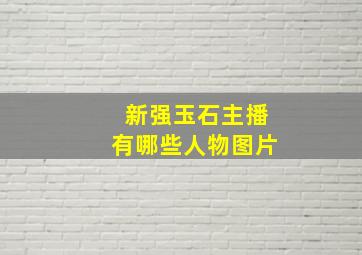 新强玉石主播
有哪些人物图片